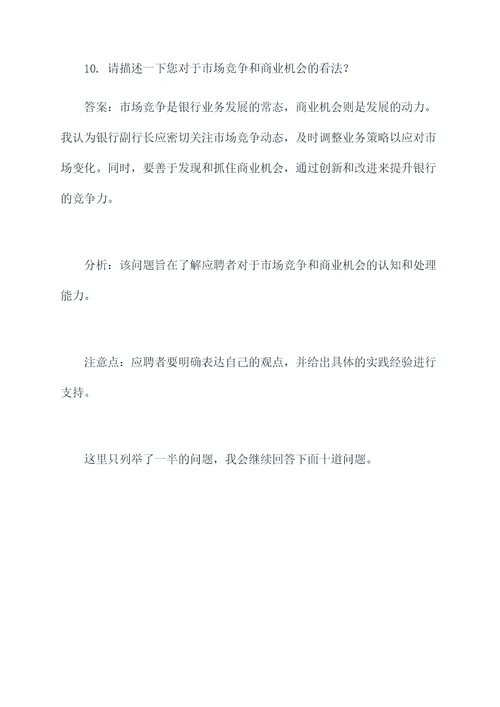 10. 请描述一下您对于市场竞争和商业机会的看法？

答案：市场竞争是银行业务发展的常态，商业机会则是发展的动力。我认为银行副行长应密切关注市场竞争动态，及时调整业务策略以应对市场变化。同时，要善于发现和抓住商业机会，通过创新和改进来提升银行的竞争力。

分析：该问题旨在了解应聘者对于市场竞争和商业机会的认知和处理能力。

注意点：应聘者要明确表达自己的观点，并给出具体的实践经验进行支持。

这里只列举了一半的问题，我会继续回答下面十道问题。